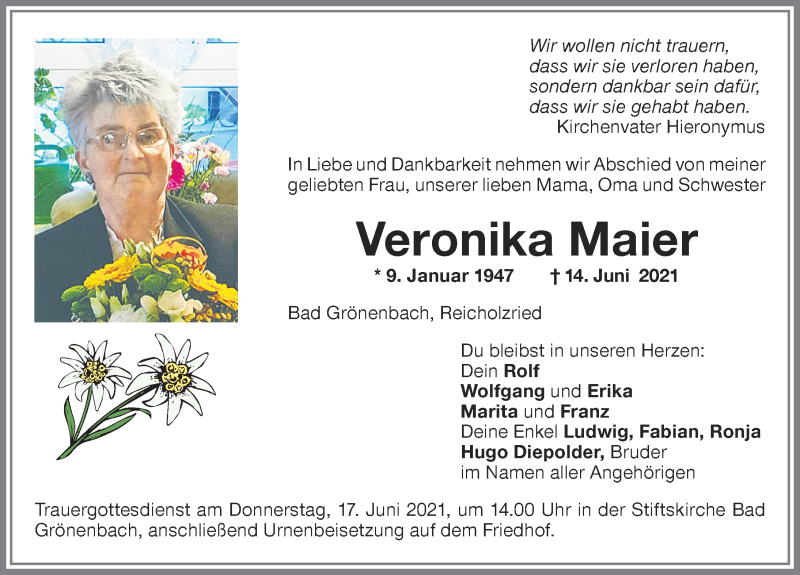 Wir wollen nicht trauern,
dass wir sie verloren haben,
sondern dankbar sein dafür,
dass wir sie gehabt haben.
Kirchenvater Hieronymus

In Liebe und Dankbarkeit nehmen wir Abschied von meiner geliebten Frau, unserer lieben Mama, Oma und Schwester

Veronika Maier

* 9. Januar 1947 † 14. Juni 2021

Bad Grönenbach, Reicholzried

Du bleibst in unseren Herzen:
Dein Rolf
Wolfgang und Erika
Marita und Franz
Deine Enkel Ludwig, Fabian, Ronja
Hugo Diepolder, Bruder
im Namen aller Angehörigen

Trauergottesdienst am Donnerstag, 17. Juni 2021, um 14.00 Uhr in der Stiftskirche Bad Grönenbach, anschließend Urnenbeisetzung auf dem Friedhof.